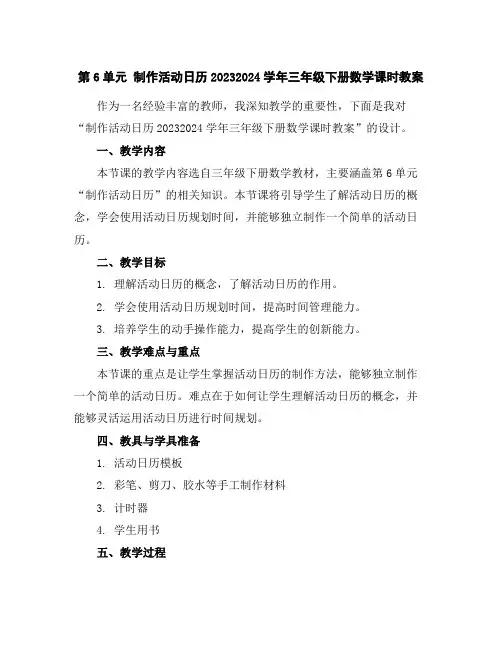 第 6 单元 制作活动日历 20232024 学年三年级下册数学课时教案

作为一名经验丰富的教师，我深知教学的重要性，下面是我对“制作活动日历 20232024 学年三年级下册数学课时教案”的设计。

一、教学内容

本节课的教学内容选自三年级下册数学教材，主要涵盖第 6 单元“制作活动日历”的相关知识。本节课将引导学生了解活动日历的概念，学会使用活动日历规划时间，并能够独立制作一个简单的活动日历。

二、教学目标

1. 理解活动日历的概念，了解活动日历的作用。

2. 学会使用活动日历规划时间，提高时间管理能力。

3. 培养学生的动手操作能力，提高学生的创新能力。

三、教学难点与重点

本节课的重点是让学生掌握活动日历的制作方法，能够独立制作一个简单的活动日历。难点在于如何让学生理解活动日历的概念，并能够灵活运用活动日历进行时间规划。

四、教具与学具准备

1. 活动日历模板

2. 彩笔、剪刀、胶水等手工制作材料

3. 计时器

4. 学生用书

五、教学过程